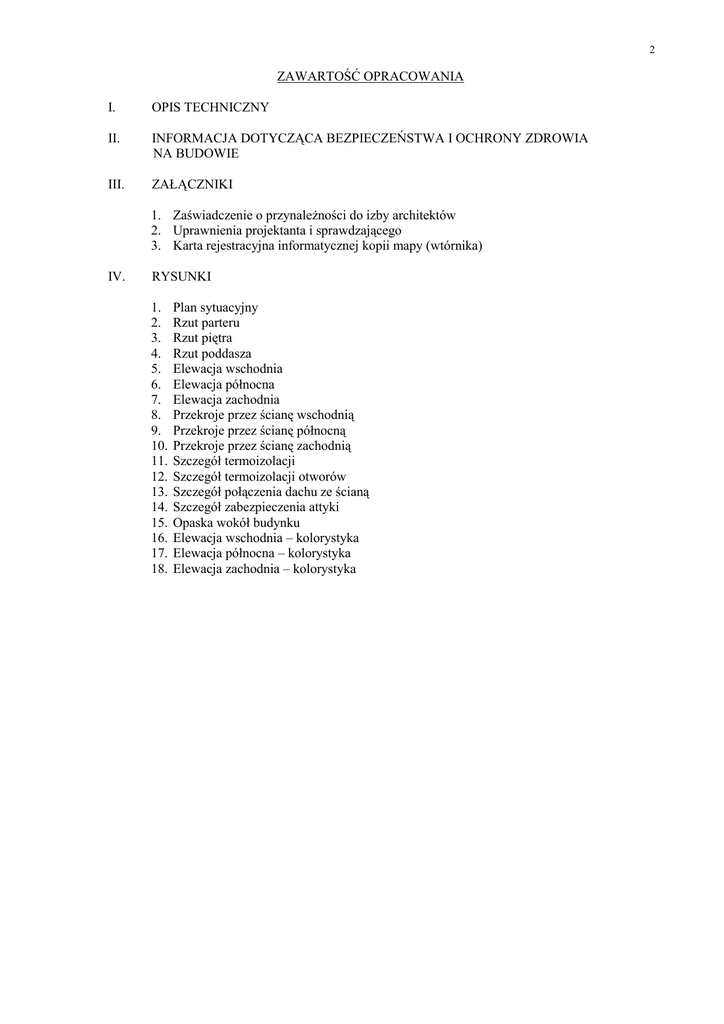 2

ZAWARTOŚĆ OPRACOWANIA

I. OPIS TECHNICZNY

II. INFORMACJA DOTYCZĄCA BEZPIECZEŃSTWA I OCHRONY ZDROWIA NA BUDOWIE

III. ZAŁĄCZNIKI

1. Zaświadczenie o przynależności do izby architektów
2. Uprawnienia projektanta i sprawdzającego
3. Karta rejestracyjna informatycznej kopii mapy (wtórnika)

IV. RYSUNKI

1. Plan sytuacyjny
2. Rzut parteru
3. Rzut piętra
4. Rzut poddasza
5. Elewacja wschodnia
6. Elewacja północna
7. Elewacja zachodnia
8. Przekroje przez ścianę wschodnią
9. Przekroje przez ścianę północną
10. Przekroje przez ścianę zachodnią
11. Szczegół termoizolacji
12. Szczegół termoizolacji otworów
13. Szczegół połączenia dachu ze ścianą
14. Szczegół zabezpieczenia attyki
15. Opaska wokół budynku
16. Elewacja wschodnia – kolorystyka
17. Elewacja północna – kolorystyka
18. Elewacja zachodnia – kolorystyka